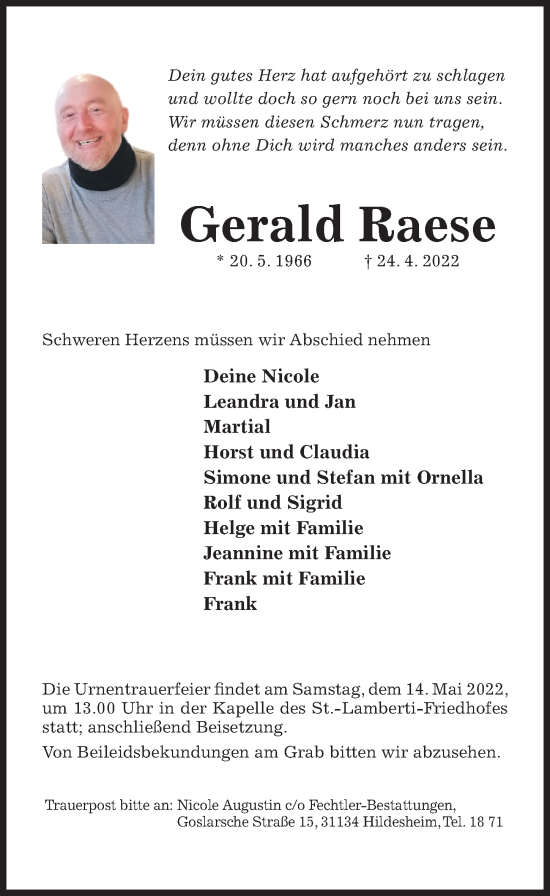 Dein gutes Herz hat aufgehört zu schlagen
und wollte doch so gern noch bei uns sein.
Wir müssen diesen Schmerz nun tragen,
denn ohne Dich wird manches anders sein.

Gerald Raese

* 20. 5. 1966 † 24. 4. 2022

Schweren Herzens müssen wir Abschied nehmen

Deine Nicole
Leandra und Jan
Martial
Horst und Claudia
Simone und Stefan mit Ornella
Rolf und Sigrid
Helge mit Familie
Jeannine mit Familie
Frank mit Familie
Frank

Die Urnentrauerfeier findet am Samstag, dem 14. Mai 2022, um 13.00 Uhr in der Kapelle des St.-Lamberti-Friedhofes statt; anschließend Beisetzung.

Von Beileidsbekundungen am Grab bitten wir abzusehen.

Trauerpost bitte an: Nicole Augustin c/o Fechtler-Bestattungen,
Goslarsche Straße 15, 31134 Hildesheim, Tel. 18 71